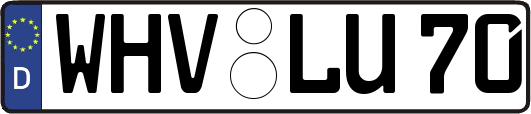 D
WHV LU 70